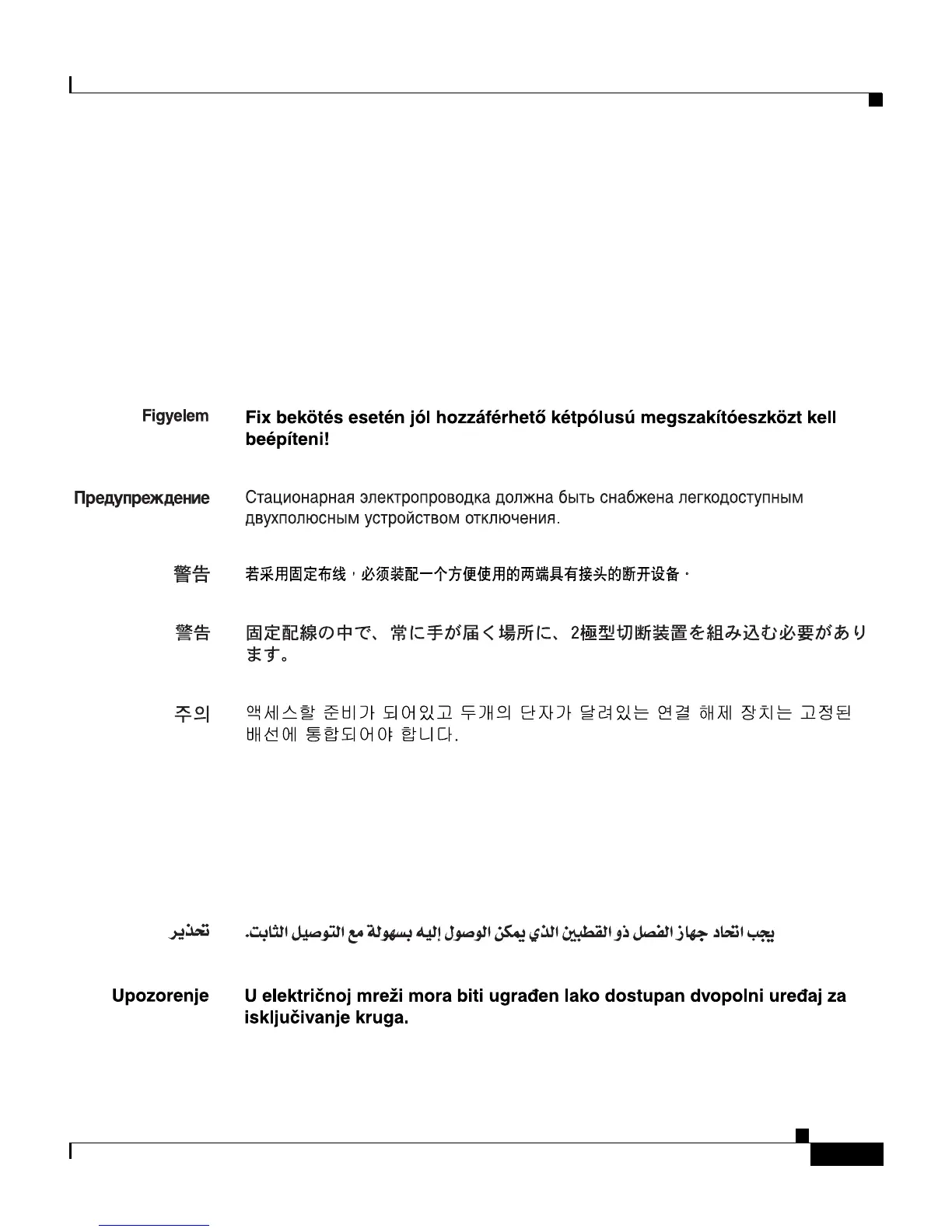 Figyelem Fix bekötés esetén jól hozzáférhető kétpólusú megszakítóeszközt kell beépíteni!

Предупреждение Стационарная электропроводка должна быть снабжена легкодоступным двухполюсным устройством отключения.

警告 若采用固定布线，必须装配一个方便使用的两端具有接头的断开设备。

警告 固定配線の中で、常に手が届く場所に、2極型切断装置を組み込む必要があります。

주의 액세스할 준비가 되어있고 두개의 단자가 달려있는 연결 해제 장치는 고정된 배선에 통합되어야 합니다.

تحذير يجب اتحاد جهاز الفصل ذو القطبين الذي يمكن الوصول إليه بسهولة مع التوصيل الثابت.

Upozorenje U električnoj mreži mora biti ugrađen lako dostupan dvopolni uređaj za isključivanje kruga.